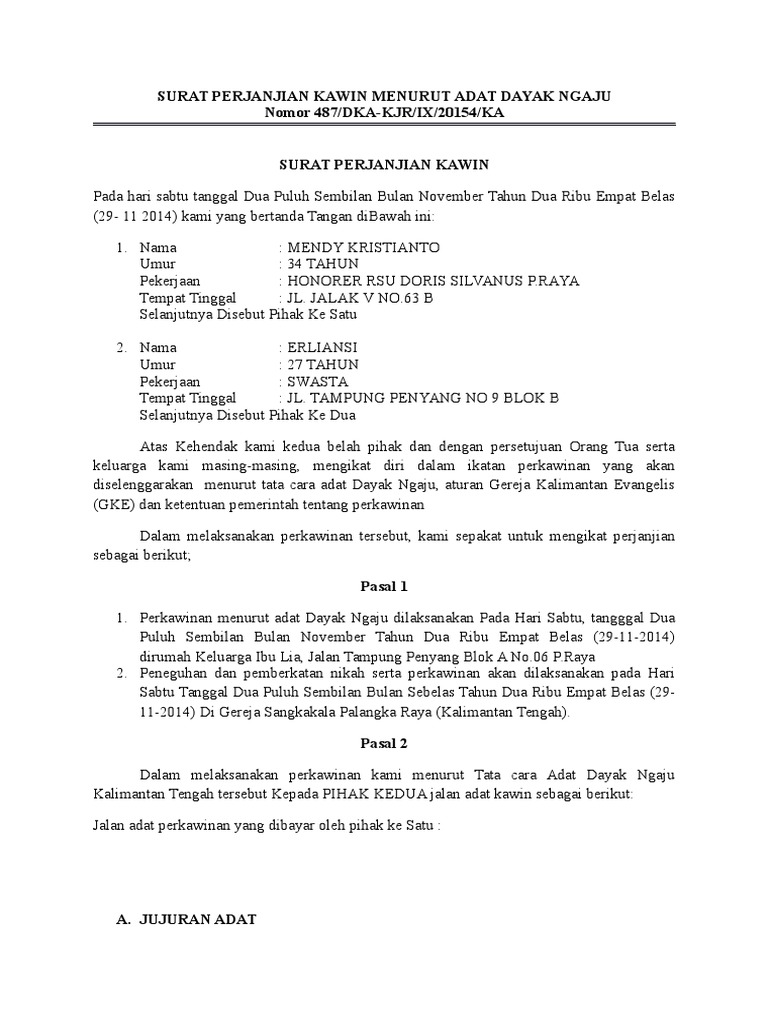 SURAT PERJANJIAN KAWIN MENURUT ADAT DAYAK NGAJU
Nomor 487/DKA-KJR/IX/20154/KA

SURAT PERJANJIAN KAWIN

Pada hari sabtu tanggal Dua Puluh Sembilan Bulan November Tahun Dua Ribu Empat Belas (29- 11 2014) kami yang bertanda Tangan diBawah ini:

1. Nama : MENDY KRISTIANTO
Umur : 34 TAHUN
Pekerjaan : HONORER RSU DORIS SILVANUS P.RAYA
Tempat Tinggal : JL. JALAK V NO.63 B
Selanjutnya Disebut Pihak Ke Satu

2. Nama : ERLIANSI
Umur : 27 TAHUN
Pekerjaan : SWASTA
Tempat Tinggal : JL. TAMPUNG PENYANG NO 9 BLOK B
Selanjutnya Disebut Pihak Ke Dua

Atas Kehendak kami kedua belah pihak dan dengan persetujuan Orang Tua serta keluarga kami masing-masing, mengikat diri dalam ikatan perkawinan yang akan diselenggarakan menurut tata cara adat Dayak Ngaju, aturan Gereja Kalimantan Evangelis (GKE) dan ketentuan pemerintah tentang perkawinan

Dalam melaksanakan perkawinan tersebut, kami sepakat untuk mengikat perjanjian sebagai berikut;

Pasal 1

1. Perkawinan menurut adat Dayak Ngaju dilaksanakan Pada Hari Sabtu, tangggal Dua Puluh Sembilan Bulan November Tahun Dua Ribu Empat Belas (29-11-2014) dirumah Keluarga Ibu Lia, Jalan Tampung Penyang Blok A No.06 P.Raya
2. Peneguhan dan pemberkatan nikah serta perkawinan akan dilaksanakan pada Hari Sabtu Tanggal Dua Puluh Sembilan Bulan Sebelas Tahun Dua Ribu Empat Belas (29-11-2014) Di Gereja Sangkakala Palangka Raya (Kalimantan Tengah).

Pasal 2

Dalam melaksanakan perkawinan kami menurut Tata cara Adat Dayak Ngaju Kalimantan Tengah tersebut Kepada PIHAK KEDUA jalan adat kawin sebagai berikut:

Jalan adat perkawinan yang dibayar oleh pihak ke Satu :

A. JUJURAN ADAT